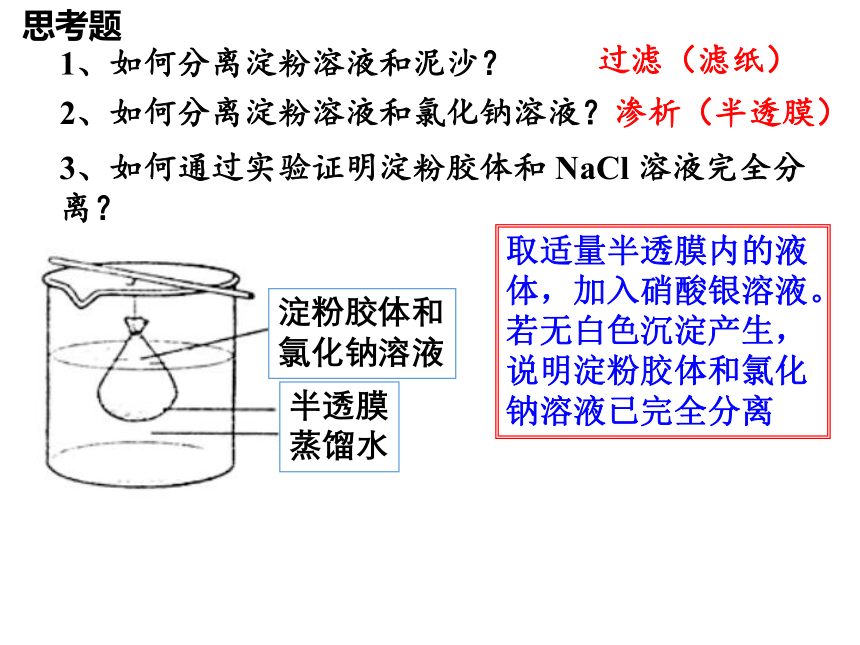 思考题

1、如何分离淀粉溶液和泥沙？ 过滤（滤纸）

2、如何分离淀粉溶液和氯化钠溶液？渗析（半透膜）

3、如何通过实验证明淀粉胶体和 NaCl 溶液完全分离？

淀粉胶体和氯化钠溶液

半透膜
蒸馏水

取适量半透膜内的液体，加入硝酸银溶液。若无白色沉淀产生，说明淀粉胶体和氯化钠溶液已完全分离